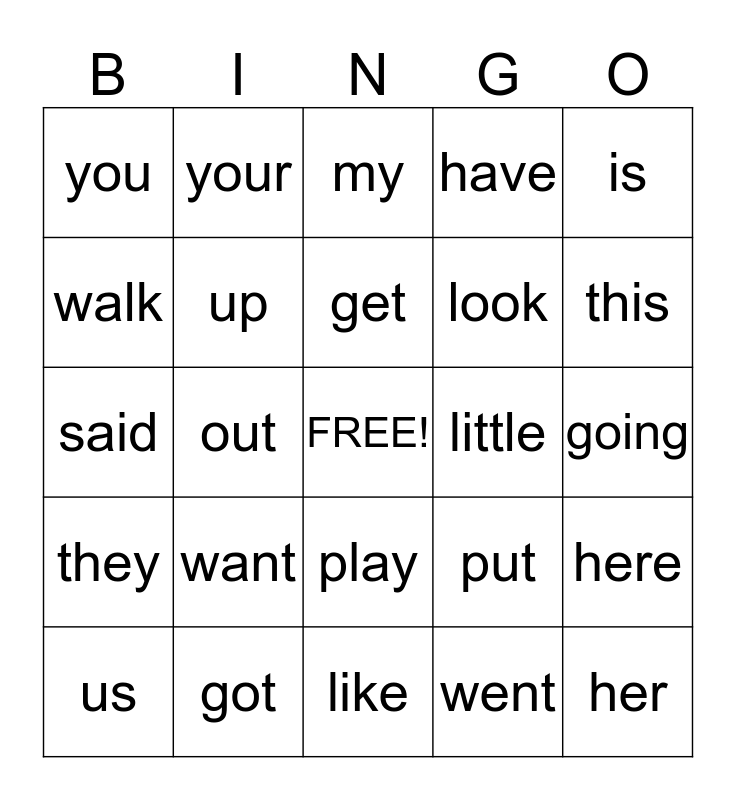 | B | I | N | G | O |
|---|---|---|---|---|
| you | your | my | have | is |
| walk | up | get | look | this |
| said | out | FREE! | little | going |
| they | want | play | put | here |
| us | got | like | went | her |